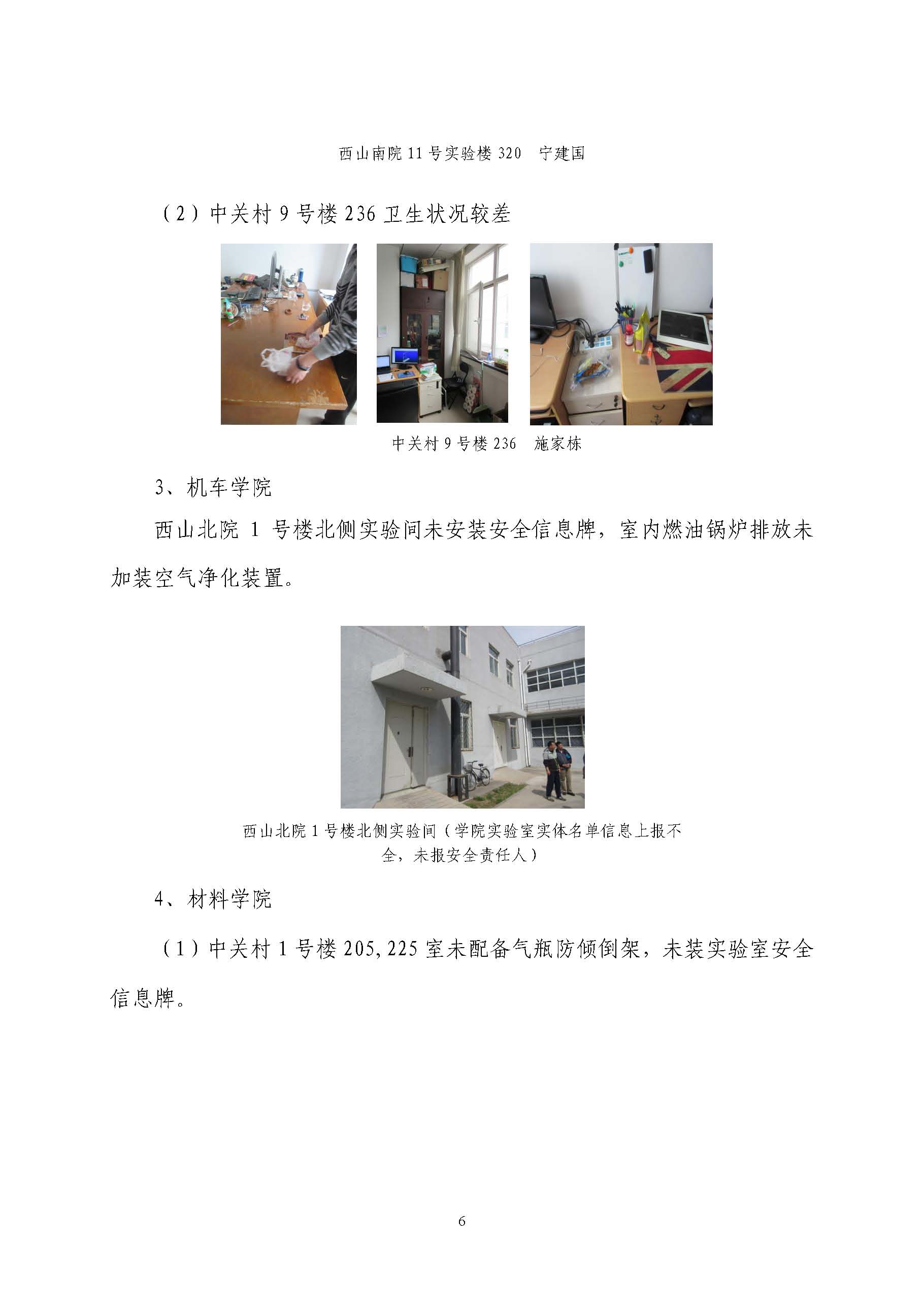 西山南院 11 号实验楼 320　宁建国

（2）中关村 9 号楼 236 卫生状况较差

中关村 9 号楼 236　施家栋

3、机车学院

西山北院 1 号楼北侧实验间未安装安全信息牌，室内燃油锅炉排放未加装空气净化装置。

西山北院 1 号楼北侧实验间（学院实验室实体名单信息上报不全，未报安全责任人）

4、材料学院

（1）中关村 1 号楼 205,225 室未配备气瓶防倾倒架，未装实验室安全信息牌。

6